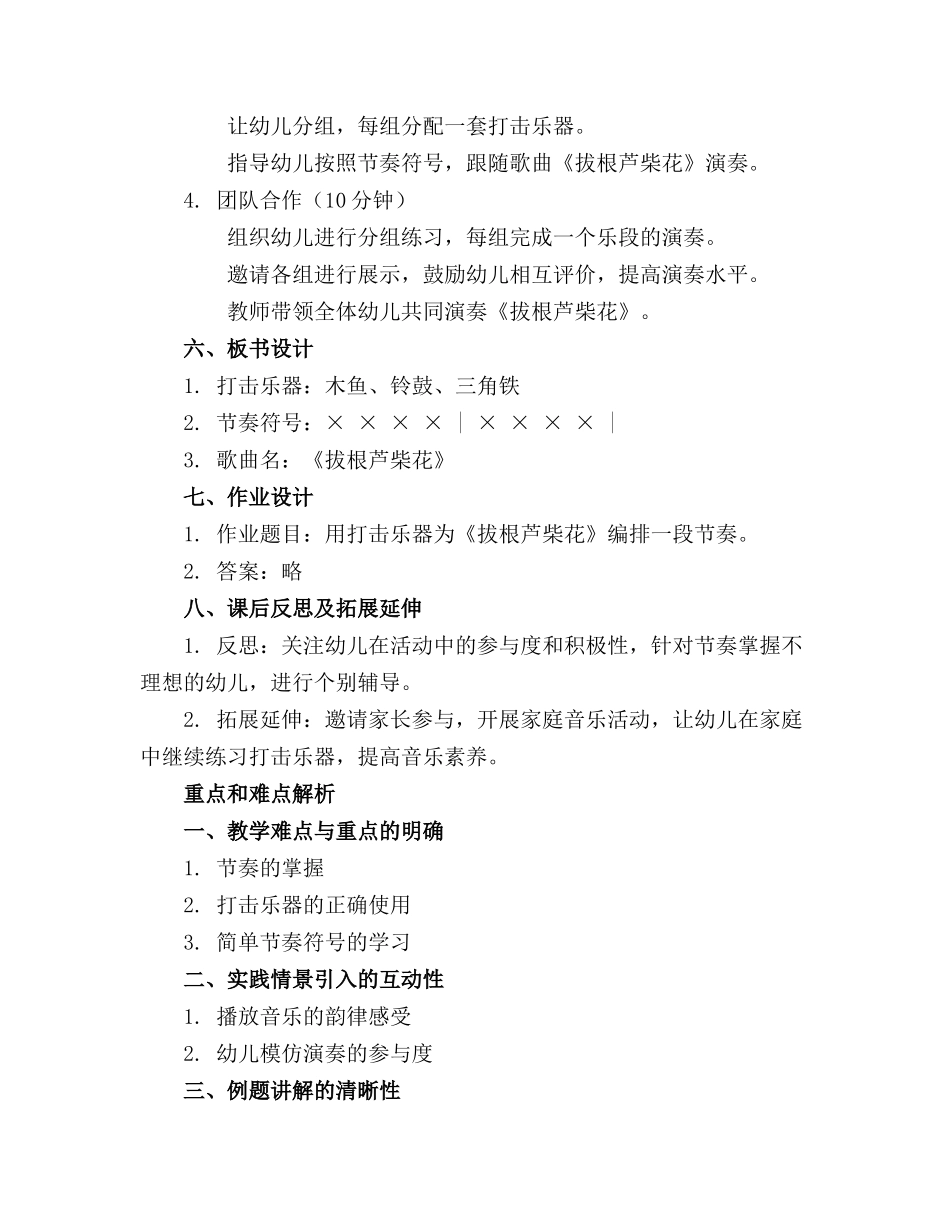 让幼儿分组，每组分配一套打击乐器。

指导幼儿按照节奏符号，跟随歌曲《拔根芦柴花》演奏。

4. 团队合作（10 分钟）

组织幼儿进行分组练习，每组完成一个乐段的演奏。

邀请各组进行展示，鼓励幼儿相互评价，提高演奏水平。

教师带领全体幼儿共同演奏《拔根芦柴花》。

六、板书设计

1. 打击乐器：木鱼、铃鼓、三角铁

2. 节奏符号：× × × × | × × × × |

3. 歌曲名：《拔根芦柴花》

七、作业设计

1. 作业题目：用打击乐器为《拔根芦柴花》编排一段节奏。

2. 答案：略

八、课后反思及拓展延伸

1. 反思：关注幼儿在活动中的参与度和积极性，针对节奏掌握不理想的幼儿，进行个别辅导。

2. 拓展延伸：邀请家长参与，开展家庭音乐活动，让幼儿在家庭中继续练习打击乐器，提高音乐素养。

重点和难点解析

一、教学难点与重点的明确

1. 节奏的掌握

2. 打击乐器的正确使用

3. 简单节奏符号的学习

二、实践情景引入的互动性

1. 播放音乐的韵律感受

2. 幼儿模仿演奏的参与度

三、例题讲解的清晰性